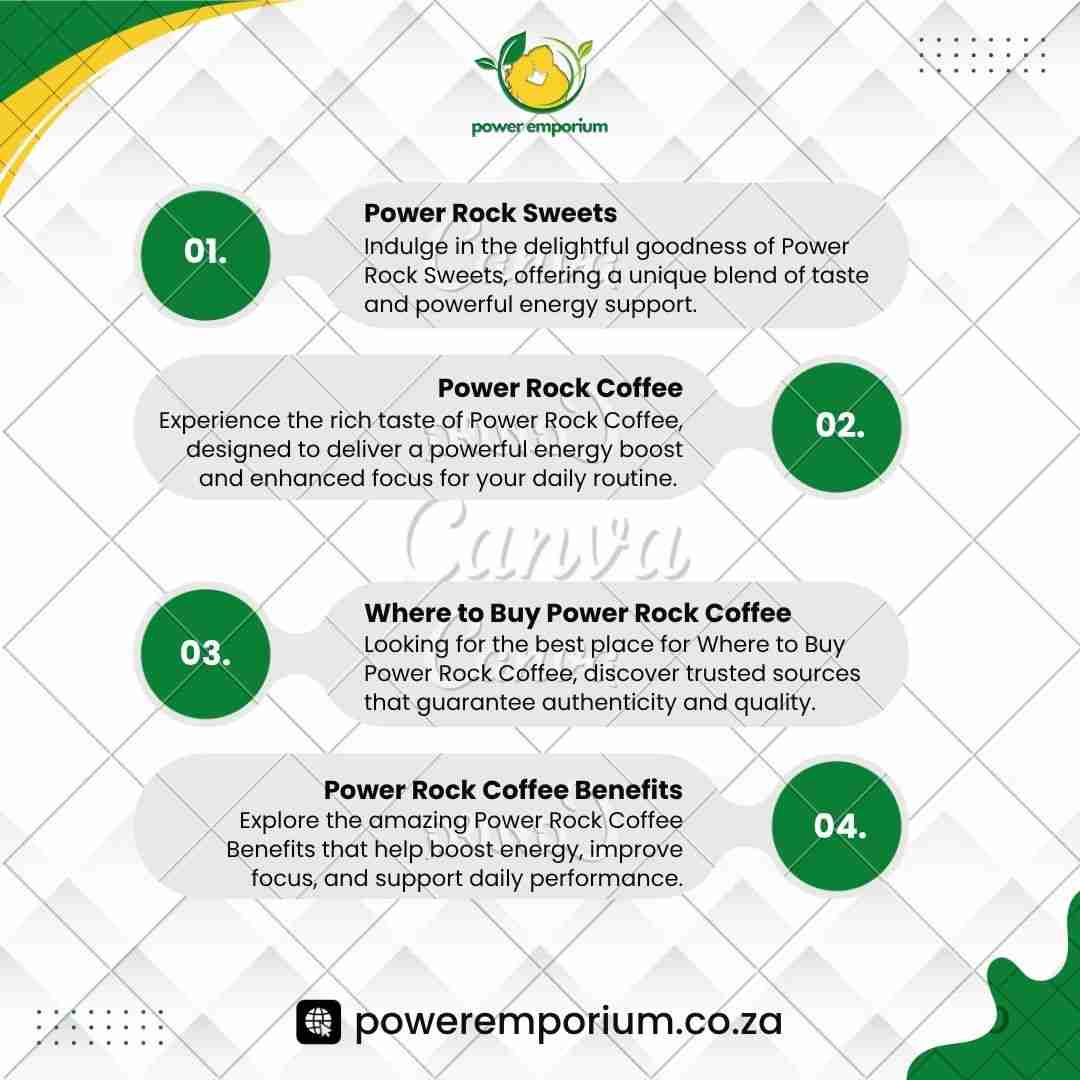 power emporium

01.

Power Rock Sweets
Indulge in the delightful goodness of Power Rock Sweets, offering a unique blend of taste and powerful energy support.

Power Rock Coffee
Experience the rich taste of Power Rock Coffee, designed to deliver a powerful energy boost and enhanced focus for your daily routine.

02.

Canva

03.

Where to Buy Power Rock Coffee
Looking for the best place for Where to Buy Power Rock Coffee, discover trusted sources that guarantee authenticity and quality.

Power Rock Coffee Benefits
Explore the amazing Power Rock Coffee Benefits that help boost energy, improve focus, and support daily performance.

04.

poweremporium.co.za